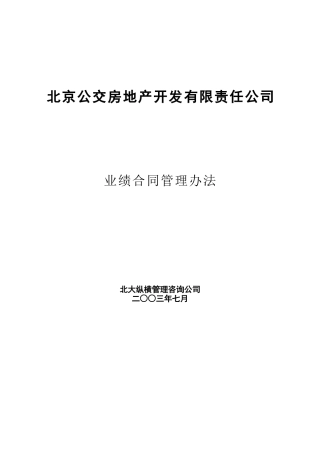 北京公交房地产开发有限责任公司

业绩合同管理办法

北大纵横管理咨询公司
二〇〇三年七月